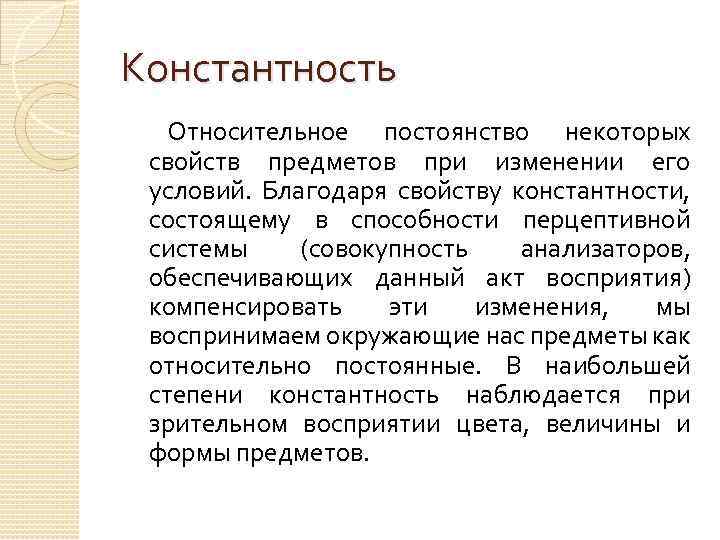 Константность

Относительное постоянство некоторых свойств предметов при изменении его условий. Благодаря свойству константности, состоящему в способности перцептивной системы (совокупность анализаторов, обеспечивающих данный акт восприятия) компенсировать эти изменения, мы воспринимаем окружающие нас предметы как относительно постоянные. В наибольшей степени константность наблюдается при зрительном восприятии цвета, величины и формы предметов.